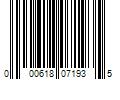 0 00618 07193 5